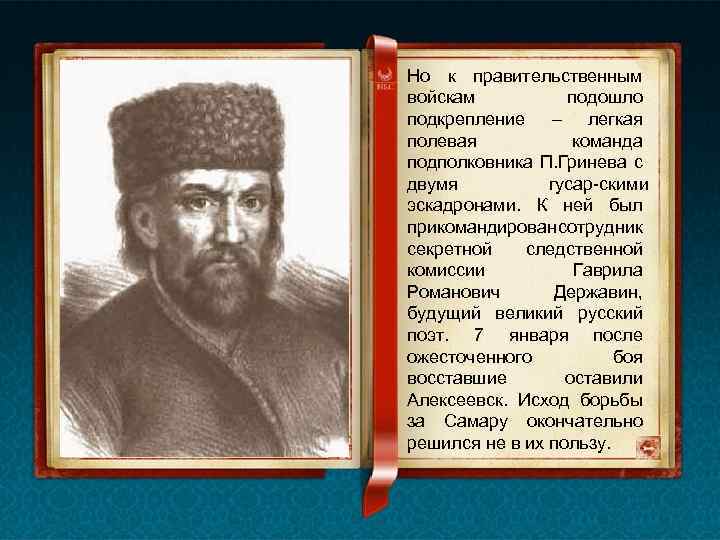 Но к правительственным войскам подошло подкрепление – легкая полевая команда подполковника П.Гринева с двумя гусар-скими эскадронами. К ней был прикомандирован сотрудник секретной следственной комиссии Гаврила Романович Державин, будущий великий русский поэт. 7 января после ожесточенного боя восставшие оставили Алексеевск. Исход борьбы за Самару окончательно решился не в их пользу.